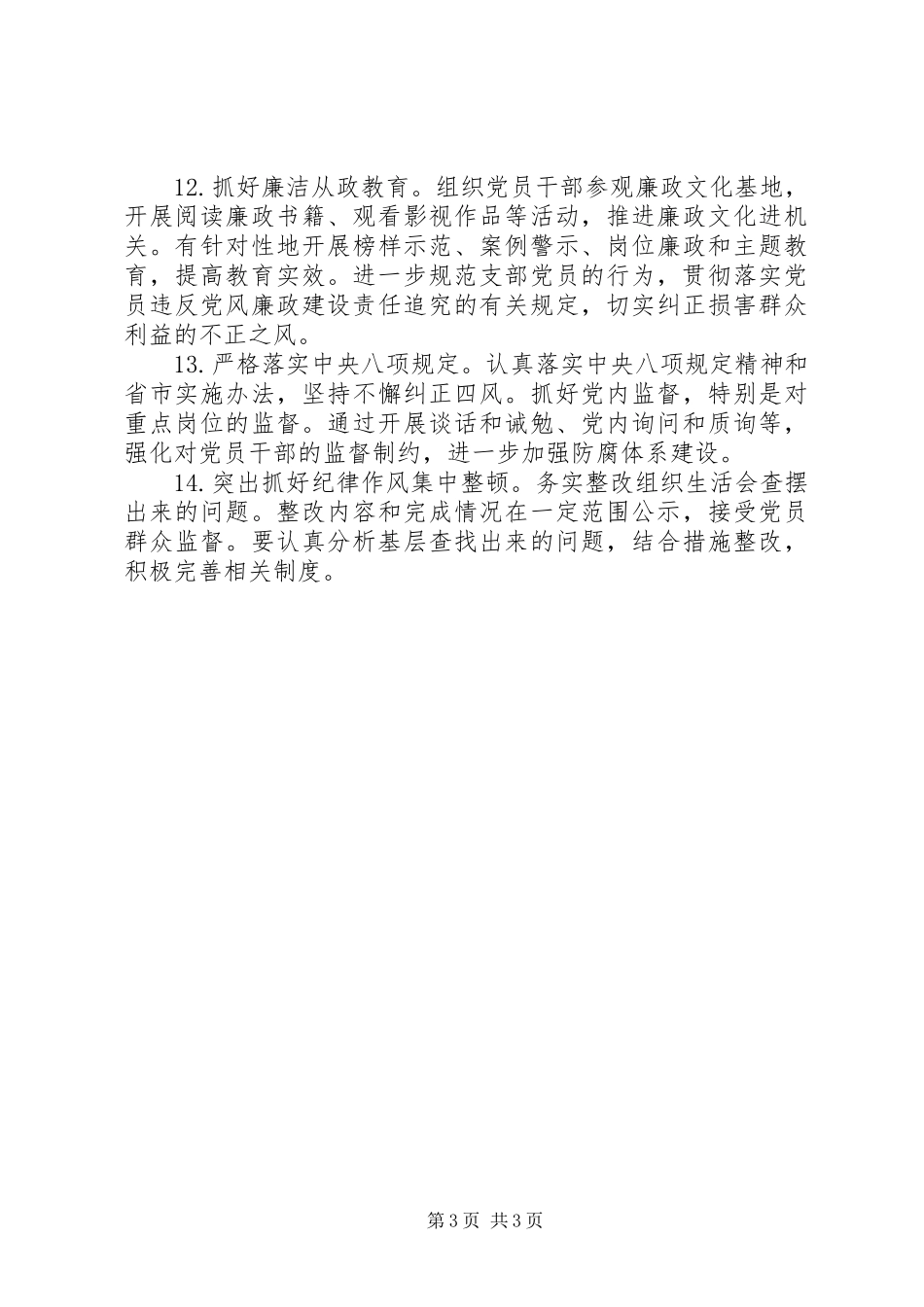 12. 抓好廉洁从政教育。组织党员干部参观廉政文化基地，开展阅读廉政书籍、观看影视作品等活动，推进廉政文化进机关。有针对性地开展榜样示范、案例警示、岗位廉政和主题教育，提高教育实效。进一步规范支部党员的行为，贯彻落实党员违反党风廉政建设责任追究的有关规定，切实纠正损害群众利益的不正之风。

13. 严格落实中央八项规定。认真落实中央八项规定精神和省市实施办法，坚持不懈纠正四风。抓好党内监督，特别是对重点岗位的监督。通过开展谈话和诫勉、党内询问和质询等，强化对党员干部的监督制约，进一步加强防腐体系建设。

14. 突出抓好纪律作风集中整顿。务实整改组织生活会查摆出来的问题。整改内容和完成情况在一定范围公示，接受党员群众监督。要认真分析基层查找出来的问题，结合措施整改，积极完善相关制度。

第 3 页 共 3 页